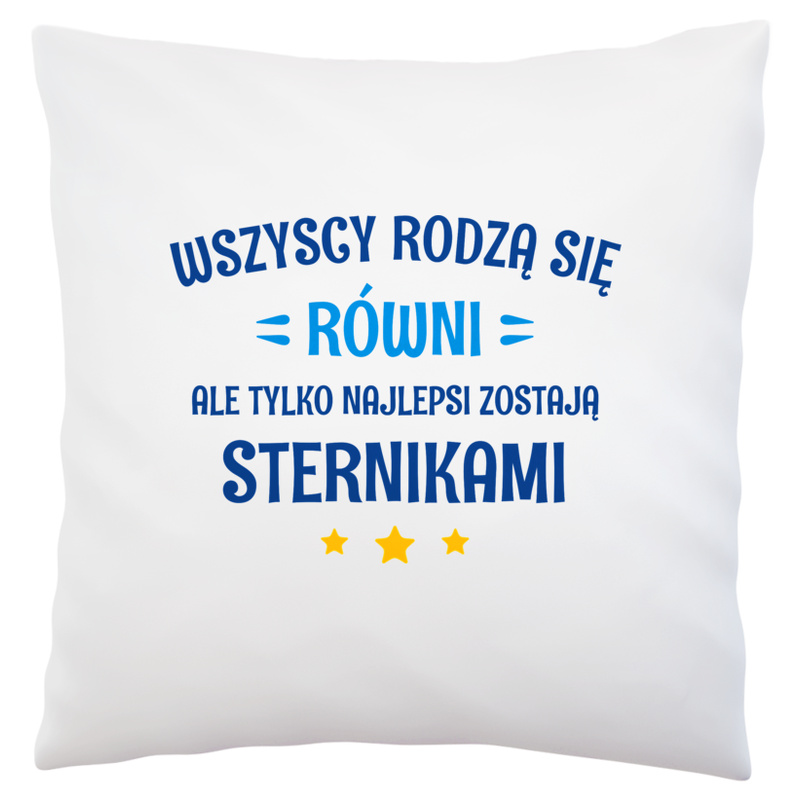 WSZYSCY RODZĄ SIĘ
RÓWNI
ALE TYLKO NAJLEPSI ZOSTAJĄ
STERNIKAMI